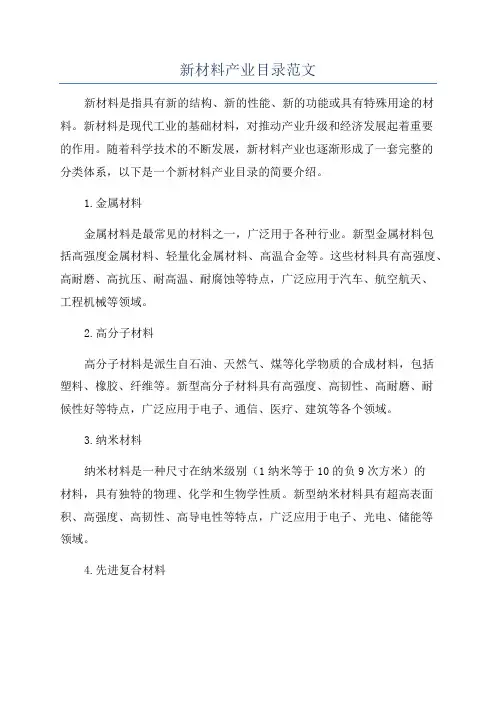 新材料产业目录范文

新材料是指具有新的结构、新的性能、新的功能或具有特殊用途的材料。新材料是现代工业的基础材料，对推动产业升级和经济发展起着重要的作用。随着科学技术的不断发展，新材料产业也逐渐形成了一套完整的分类体系，以下是一个新材料产业目录的简要介绍。

1.金属材料

金属材料是最常见的材料之一，广泛用于各种行业。新型金属材料包括高强度金属材料、轻量化金属材料、高温合金等。这些材料具有高强度、高耐磨、高抗压、耐高温、耐腐蚀等特点，广泛应用于汽车、航空航天、工程机械等领域。

2.高分子材料

高分子材料是派生自石油、天然气、煤等化学物质的合成材料，包括塑料、橡胶、纤维等。新型高分子材料具有高强度、高韧性、高耐磨、耐候性好等特点，广泛应用于电子、通信、医疗、建筑等各个领域。

3.纳米材料

纳米材料是一种尺寸在纳米级别（1纳米等于10的负9次方米）的材料，具有独特的物理、化学和生物学性质。新型纳米材料具有超高表面积、高强度、高韧性、高导电性等特点，广泛应用于电子、光电、储能等领域。

4.先进复合材料